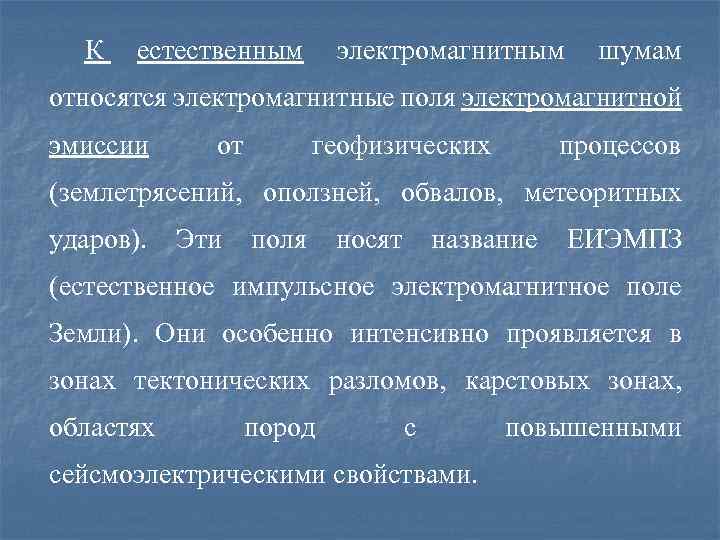 К естественным электромагнитным шумам относятся электромагнитные поля электромагнитной эмиссии от геофизических процессов (землетрясений, оползней, обвалов, метеоритных ударов). Эти поля носят название ЕИЭМПЗ (естественное импульсное электромагнитное поле Земли). Они особенно интенсивно проявляется в зонах тектонических разломов, карстовых зонах, областях пород с повышенными сейсмоэлектрическими свойствами.